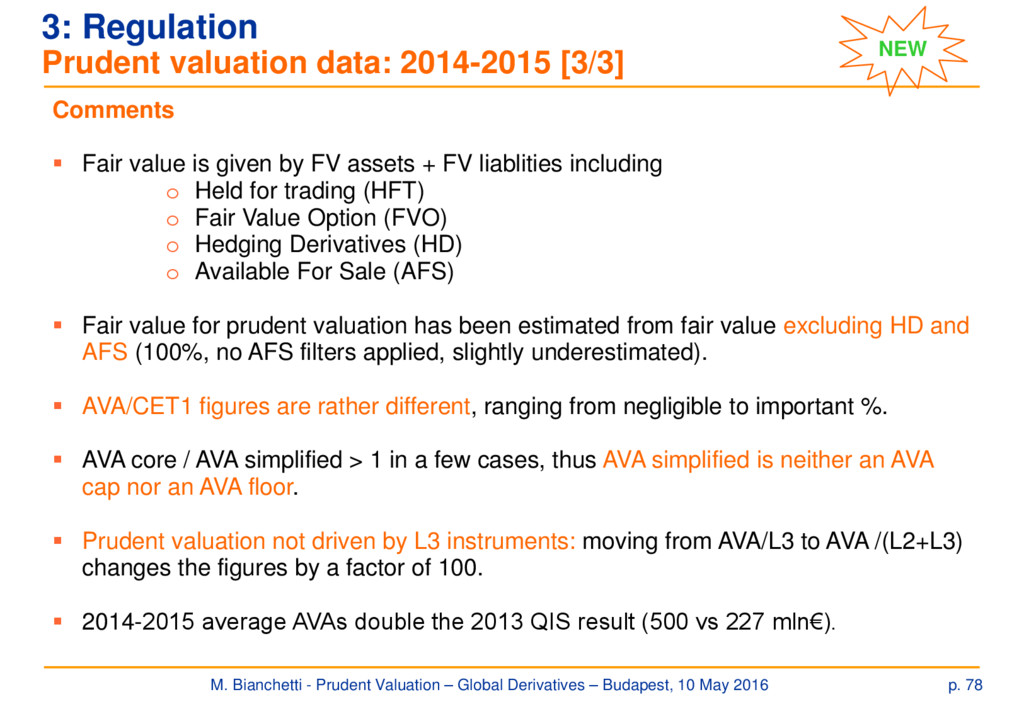 3: Regulation
Prudent valuation data: 2014-2015 [3/3]

NEW

Comments

▪ Fair value is given by FV assets + FV liablities including
o Held for trading (HFT)
o Fair Value Option (FVO)
o Hedging Derivatives (HD)
o Available For Sale (AFS)

▪ Fair value for prudent valuation has been estimated from fair value excluding HD and AFS (100%, no AFS filters applied, slightly underestimated).

▪ AVA/CET1 figures are rather different, ranging from negligible to important %.

▪ AVA core / AVA simplified > 1 in a few cases, thus AVA simplified is neither an AVA cap nor an AVA floor.

▪ Prudent valuation not driven by L3 instruments: moving from AVA/L3 to AVA /(L2+L3) changes the figures by a factor of 100.

▪ 2014-2015 average AVAs double the 2013 QIS result (500 vs 227 mln€).

M. Bianchetti - Prudent Valuation – Global Derivatives – Budapest, 10 May 2016

p. 78